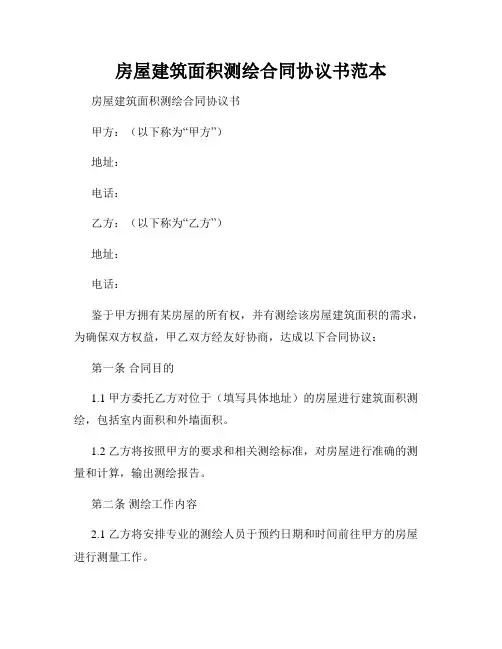 房屋建筑面积测绘合同协议书范本

房屋建筑面积测绘合同协议书

甲方：（以下称为“甲方”）

地址：

电话：

乙方：（以下称为“乙方”）

地址：

电话：

鉴于甲方拥有某房屋的所有权，并有测绘该房屋建筑面积的需求，为确保双方权益，甲乙双方经友好协商，达成以下合同协议：

第一条 合同目的

1.1 甲方委托乙方对位于（填写具体地址）的房屋进行建筑面积测绘，包括室内面积和外墙面积。

1.2 乙方将按照甲方的要求和相关测绘标准，对房屋进行准确的测量和计算，输出测绘报告。

第二条 测绘工作内容

2.1 乙方将安排专业的测绘人员于预约日期和时间前往甲方的房屋进行测量工作。